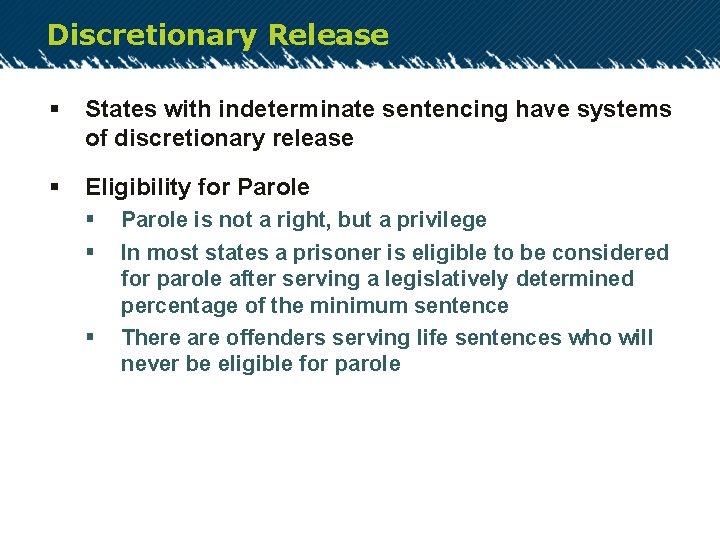 Discretionary Release

▪ States with indeterminate sentencing have systems of discretionary release

▪ Eligibility for Parole
  ▪ Parole is not a right, but a privilege
  ▪ In most states a prisoner is eligible to be considered for parole after serving a legislatively determined percentage of the minimum sentence
  ▪ There are offenders serving life sentences who will never be eligible for parole